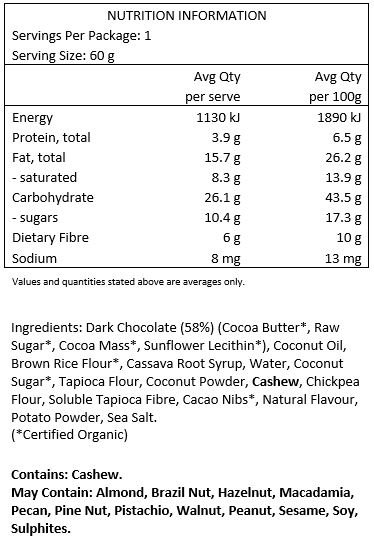 NUTRITION INFORMATION
Servings Per Package: 1
Serving Size: 60 g

| | Avg Qty per serve | Avg Qty per 100g |
|---|---|---|
| Energy | 1130 kJ | 1890 kJ |
| Protein, total | 3.9 g | 6.5 g |
| Fat, total | 15.7 g | 26.2 g |
| - saturated | 8.3 g | 13.9 g |
| Carbohydrate | 26.1 g | 43.5 g |
| - sugars | 10.4 g | 17.3 g |
| Dietary Fibre | 6 g | 10 g |
| Sodium | 8 mg | 13 mg |

Values and quantities stated above are averages only.

Ingredients: Dark Chocolate (58%) (Cocoa Butter*, Raw Sugar*, Cocoa Mass*, Sunflower Lecithin*), Coconut Oil, Brown Rice Flour*, Cassava Root Syrup, Water, Coconut Sugar*, Tapioca Flour, Coconut Powder, Cashew, Chickpea Flour, Soluble Tapioca Fibre, Cacao Nibs*, Natural Flavour, Potato Powder, Sea Salt.
(*Certified Organic)

Contains: Cashew.
May Contain: Almond, Brazil Nut, Hazelnut, Macadamia, Pecan, Pine Nut, Pistachio, Walnut, Peanut, Sesame, Soy, Sulphites.